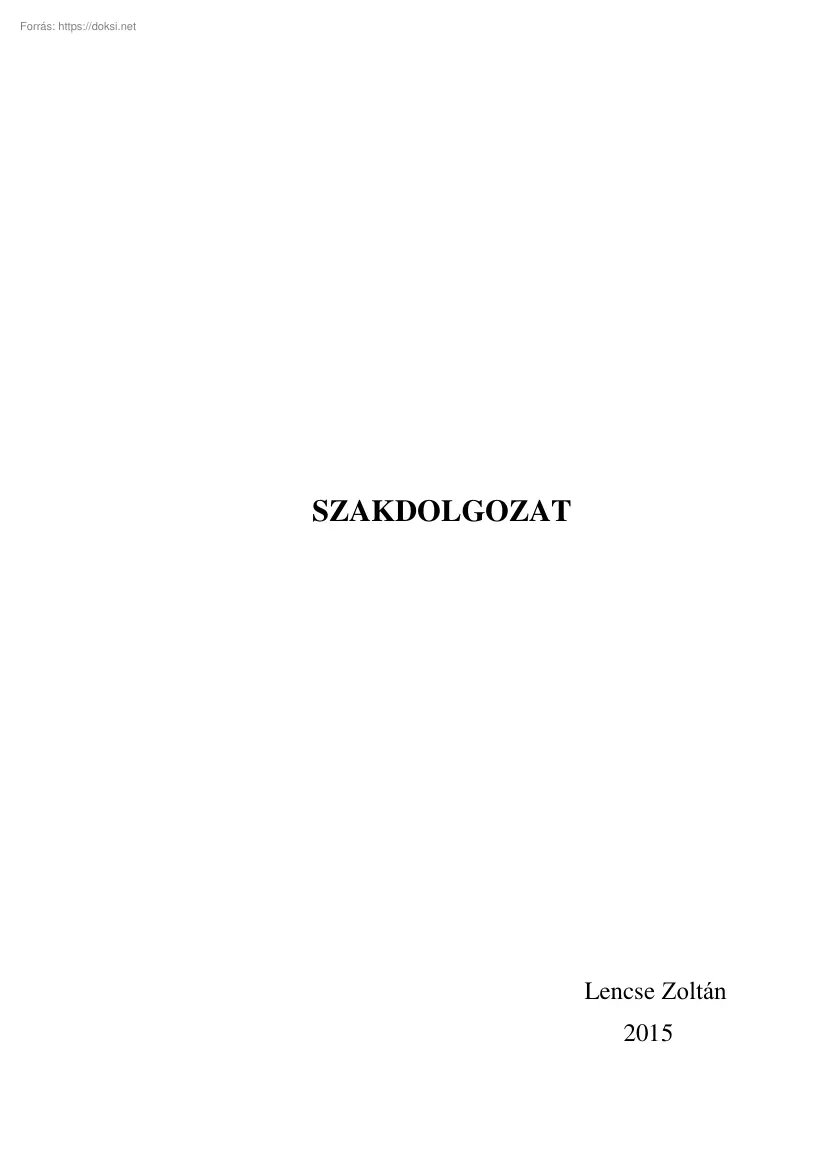 Forrás: https://doksi.net

SZAKDOLGOZAT

Lencse Zoltán
2015